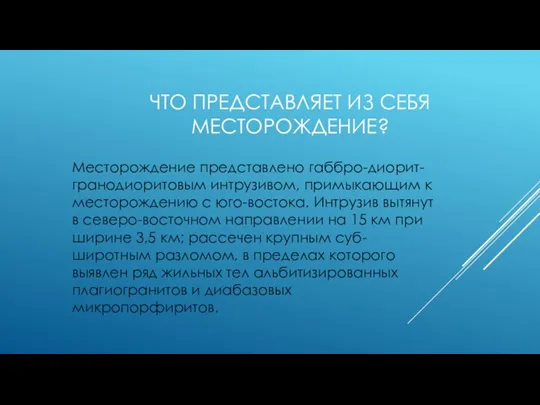 ЧТО ПРЕДСТАВЛЯЕТ ИЗ СЕБЯ МЕСТОРОЖДЕНИЕ?

Месторождение представлено габбро-диорит-гранодиоритовым интрузивом, примыкающим к месторождению с юго-востока. Интрузив вытянут в северо-восточном направлении на 15 км при ширине 3,5 км; рассечен крупным суб-широтным разломом, в пределах которого выявлен ряд жильных тел альбитизированных плагиогранитов и диабазовых микропорфиритов.